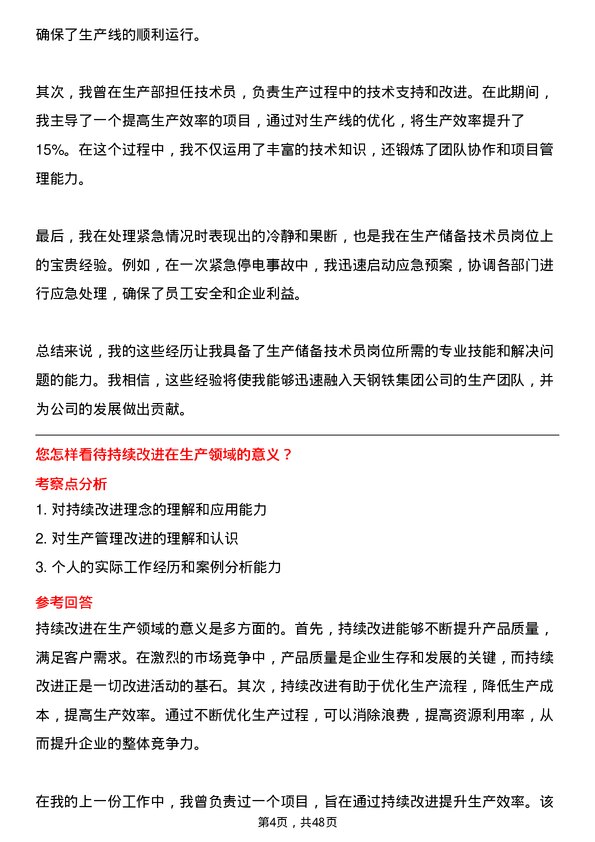 确保了生产线的顺利运行。

其次，我曾在生产部担任技术员，负责生产过程中的技术支持和改进。在此期间，我主导了一个提高生产效率的项目，通过对生产线的优化，将生产效率提升了15%。在这个过程中，我不仅运用了丰富的技术知识，还锻炼了团队协作和项目管理能力。

最后，我在处理紧急情况时表现出的冷静和果断，也是我在生产储备技术员岗位上的宝贵经验。例如，在一次紧急停电事故中，我迅速启动应急预案，协调各部门进行应急处理，确保了员工安全和企业利益。

总结来说，我的这些经历让我具备了生产储备技术员岗位所需的专业技能和解决问题的能力。我相信，这些经验将使我能够迅速融入天钢铁集团公司的生产团队，并为公司的发展做出贡献。

您怎样看待持续改进在生产领域的意义？

考察点分析

1. 对持续改进理念的理解和应用能力

2. 对生产管理改进的理解和认识

3. 个人的实际工作经历和案例分析能力

参考回答

持续改进在生产领域的意义是多方面的。首先，持续改进能够不断提升产品质量，满足客户需求。在激烈的市场竞争中，产品质量是企业生存和发展的关键，而持续改进正是一切改进活动的基石。其次，持续改进有助于优化生产流程，降低生产成本，提高生产效率。通过不断优化生产过程，可以消除浪费，提高资源利用率，从而提升企业的整体竞争力。

在我的上一份工作中，我曾负责过一个项目，旨在通过持续改进提升生产效率。该

第4页，共48页